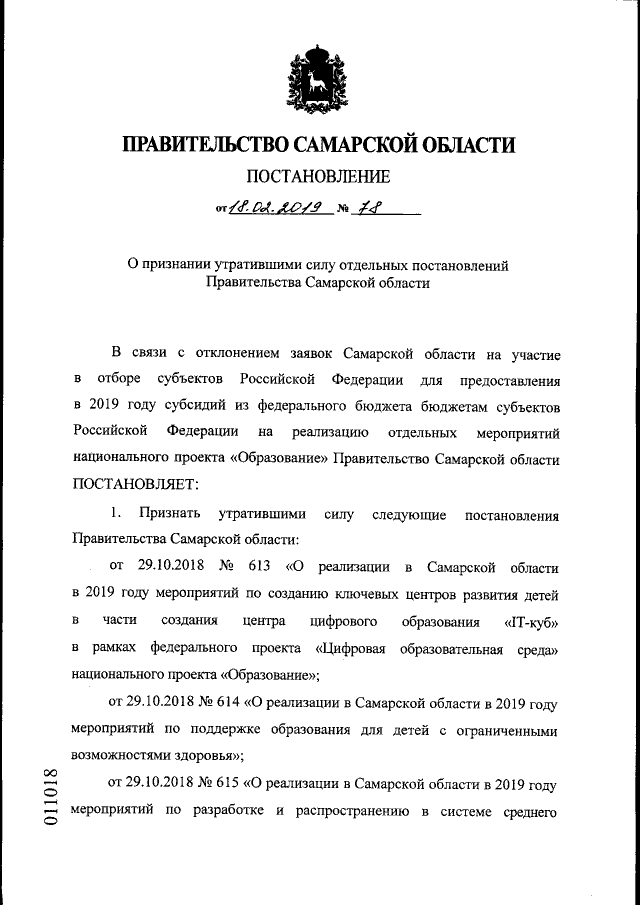 ПРАВИТЕЛЬСТВО САМАРСКОЙ ОБЛАСТИ

ПОСТАНОВЛЕНИЕ

от 18.02.2019 № 78

О признании утратившими силу отдельных постановлений Правительства Самарской области

В связи с отклонением заявок Самарской области на участие в отборе субъектов Российской Федерации для предоставления в 2019 году субсидий из федерального бюджета бюджетам субъектов Российской Федерации на реализацию отдельных мероприятий национального проекта «Образование» Правительство Самарской области ПОСТАНОВЛЯЕТ:

1. Признать утратившими силу следующие постановления Правительства Самарской области:

от 29.10.2018 № 613 «О реализации в Самарской области в 2019 году мероприятий по созданию ключевых центров развития детей в части создания центра цифрового образования «IT-куб» в рамках федерального проекта «Цифровая образовательная среда» национального проекта «Образование»;

от 29.10.2018 № 614 «О реализации в Самарской области в 2019 году мероприятий по поддержке образования для детей с ограниченными возможностями здоровья»;

от 29.10.2018 № 615 «О реализации в Самарской области в 2019 году мероприятий по разработке и распространению в системе среднего

011018